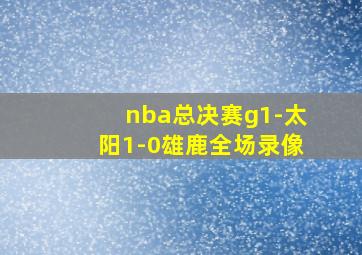 nba总决赛g1-太阳1-0雄鹿全场录像